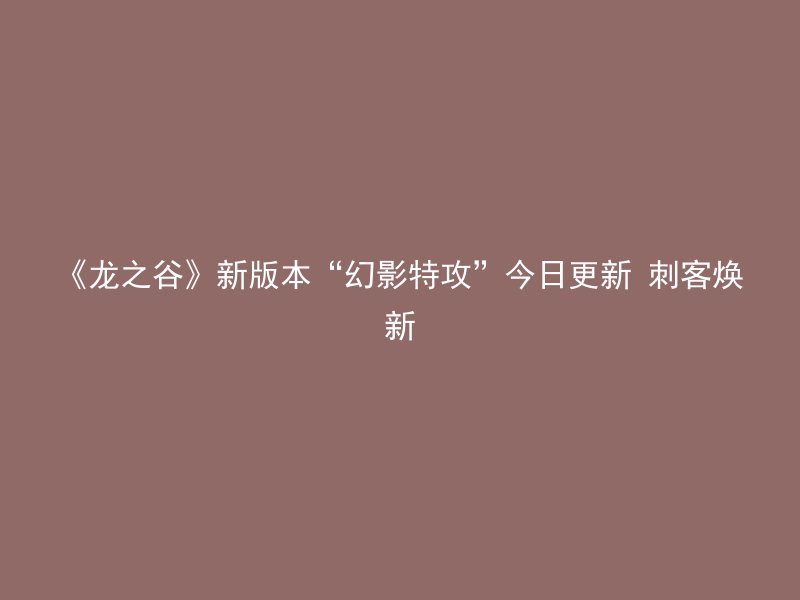 《龙之谷》新版本“幻影特攻”今日更新 刺客焕新